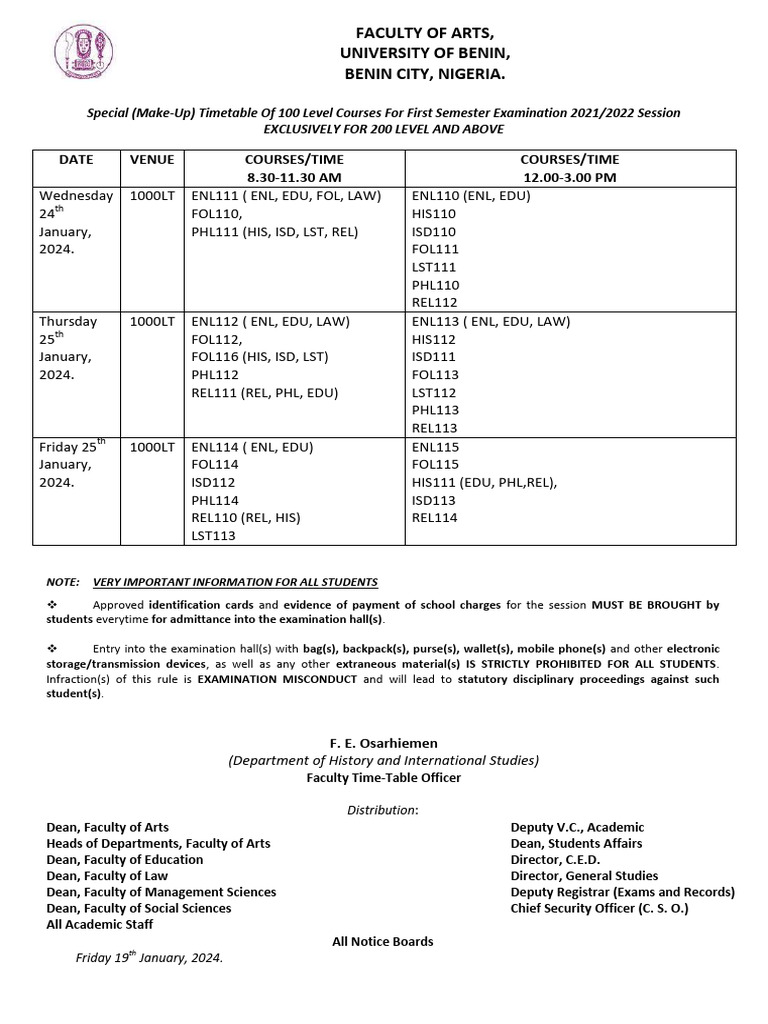 FACULTY OF ARTS,
UNIVERSITY OF BENIN,
BENIN CITY, NIGERIA.

Special (Make-Up) Timetable Of 100 Level Courses For First Semester Examination 2021/2022 Session
EXCLUSIVELY FOR 200 LEVEL AND ABOVE

| DATE | VENUE | COURSES/TIME 8.30-11.30 AM | COURSES/TIME 12.00-3.00 PM |
|---|---|---|---|
| Wednesday 24$^{th}$ January, 2024. | 1000LT | ENL111 ( ENL, EDU, FOL, LAW) FOL110, PHL111 (HIS, ISD, LST, REL) | ENL110 (ENL, EDU) HIS110 ISD110 FOL111 LST111 PHL110 REL112 |
| Thursday 25$^{th}$ January, 2024. | 1000LT | ENL112 ( ENL, EDU, LAW) FOL112, FOL116 (HIS, ISD, LST) PHL112 REL111 (REL, PHL, EDU) | ENL113 ( ENL, EDU, LAW) HIS112 ISD111 FOL113 LST112 PHL113 REL113 |
| Friday 25$^{th}$ January, 2024. | 1000LT | ENL114 ( ENL, EDU) FOL114 ISD112 PHL114 REL110 (REL, HIS) LST113 | ENL115 FOL115 HIS111 (EDU, PHL,REL), ISD113 REL114 |

NOTE: VERY IMPORTANT INFORMATION FOR ALL STUDENTS

❖ Approved identification cards and evidence of payment of school charges for the session MUST BE BROUGHT by students everytime for admittance into the examination hall(s).

❖ Entry into the examination hall(s) with bag(s), backpack(s), purse(s), wallet(s), mobile phone(s) and other electronic storage/transmission devices, as well as any other extraneous material(s) IS STRICTLY PROHIBITED FOR ALL STUDENTS. Infraction(s) of this rule is EXAMINATION MISCONDUCT and will lead to statutory disciplinary proceedings against such student(s).

F. E. Osarhiemen
(Department of History and International Studies)
Faculty Time-Table Officer

Distribution:

Dean, Faculty of Arts
Heads of Departments, Faculty of Arts
Dean, Faculty of Education
Dean, Faculty of Law
Dean, Faculty of Management Sciences
Dean, Faculty of Social Sciences
All Academic Staff

Deputy V.C., Academic
Dean, Students Affairs
Director, C.E.D.
Director, General Studies
Deputy Registrar (Exams and Records)
Chief Security Officer (C. S. O.)

All Notice Boards

Friday 19$^{th}$ January, 2024.